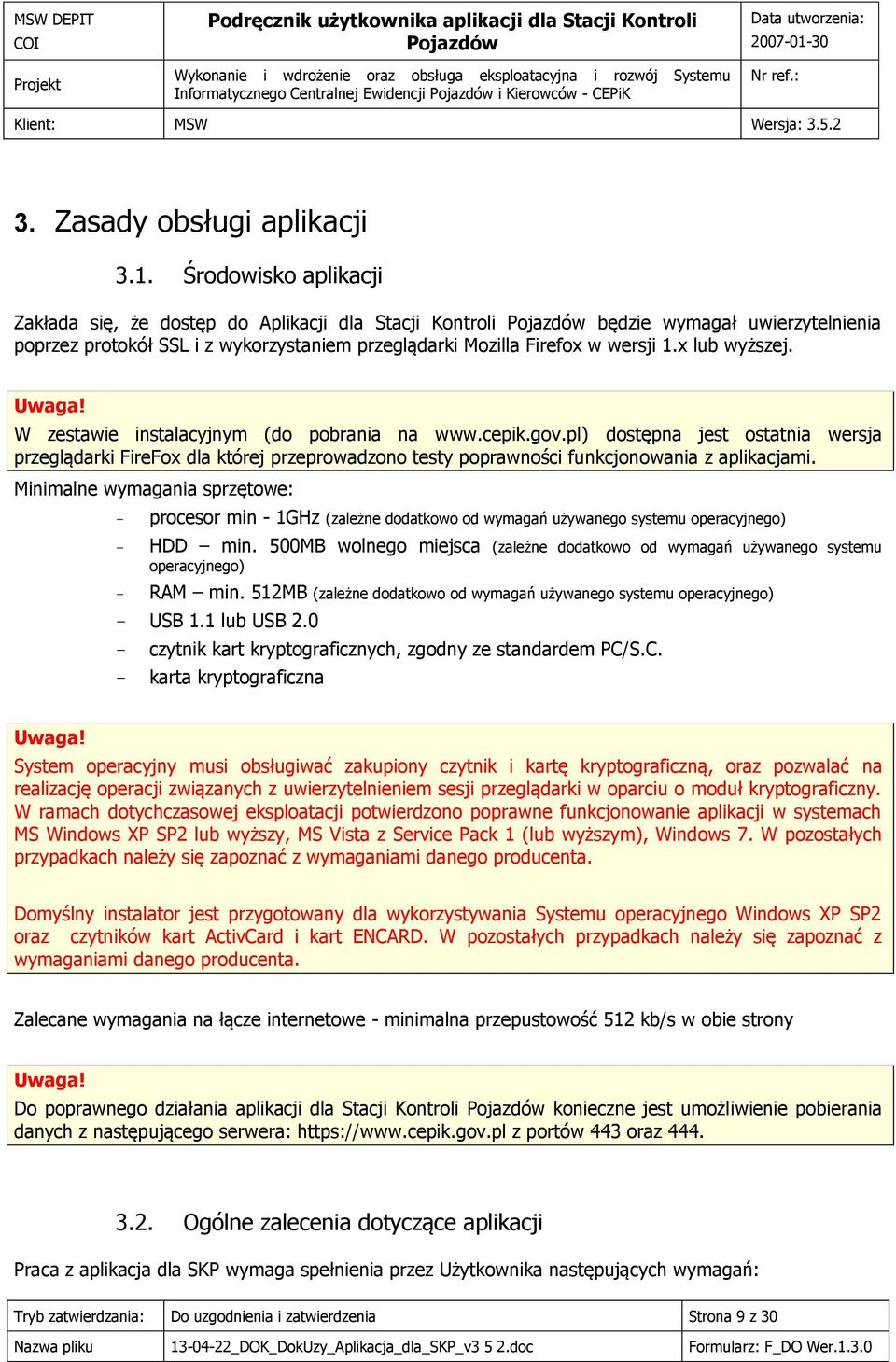 | MSW DEPIT COI | Podręcznik użytkownika aplikacji dla Stacji Kontroli Pojazdów | Data utworzenia: 2007-01-30 |
|---|---|---|
| Projekt | Wykonanie i wdrożenie oraz obsługa eksploatacyjna i rozwój Systemu Informatycznego Centralnej Ewidencji Pojazdów i Kierowców - CEPiK | Nr ref.: |
| Klient: | MSW | Wersja: 3.5.2 |

3. Zasady obsługi aplikacji

3.1. Środowisko aplikacji

Zakłada się, że dostęp do Aplikacji dla Stacji Kontroli Pojazdów będzie wymagał uwierzytelnienia poprzez protokół SSL i z wykorzystaniem przeglądarki Mozilla Firefox w wersji 1.x lub wyższej.

Uwaga!
W zestawie instalacyjnym (do pobrania na www.cepik.gov.pl) dostępna jest ostatnia wersja przeglądarki FireFox dla której przeprowadzono testy poprawności funkcjonowania z aplikacjami.

Minimalne wymagania sprzętowe:
- procesor min - 1GHz (zależne dodatkowo od wymagań używanego systemu operacyjnego)
- HDD – min. 500MB wolnego miejsca (zależne dodatkowo od wymagań używanego systemu operacyjnego)
- RAM – min. 512MB (zależne dodatkowo od wymagań używanego systemu operacyjnego)
- USB 1.1 lub USB 2.0
- czytnik kart kryptograficznych, zgodny ze standardem PC/S.C.
- karta kryptograficzna

Uwaga!
System operacyjny musi obsługiwać zakupiony czytnik i kartę kryptograficzną, oraz pozwalać na realizację operacji związanych z uwierzytelnieniem sesji przeglądarki w oparciu o moduł kryptograficzny. W ramach dotychczasowej eksploatacji potwierdzono poprawne funkcjonowanie aplikacji w systemach MS Windows XP SP2 lub wyższy, MS Vista z Service Pack 1 (lub wyższym), Windows 7. W pozostałych przypadkach należy się zapoznać z wymaganiami danego producenta.

Domyślny instalator jest przygotowany dla wykorzystywania Systemu operacyjnego Windows XP SP2 oraz czytników kart ActivCard i kart ENCARD. W pozostałych przypadkach należy się zapoznać z wymaganiami danego producenta.

Zalecane wymagania na łącze internetowe - minimalna przepustowość 512 kb/s w obie strony

Uwaga!
Do poprawnego działania aplikacji dla Stacji Kontroli Pojazdów konieczne jest umożliwienie pobierania danych z następującego serwera: https://www.cepik.gov.pl z portów 443 oraz 444.

3.2. Ogólne zalecenia dotyczące aplikacji

Praca z aplikacja dla SKP wymaga spełnienia przez Użytkownika następujących wymagań:

| Tryb zatwierdzania: | Do uzgodnienia i zatwierdzenia | Strona 9 z 30 |
|---|---|---|
| Nazwa pliku | 13-04-22_DOK_DokUzy_Aplikacja_dla_SKP_v3 5 2.doc | Formularz: F_DO Wer.1.3.0 |